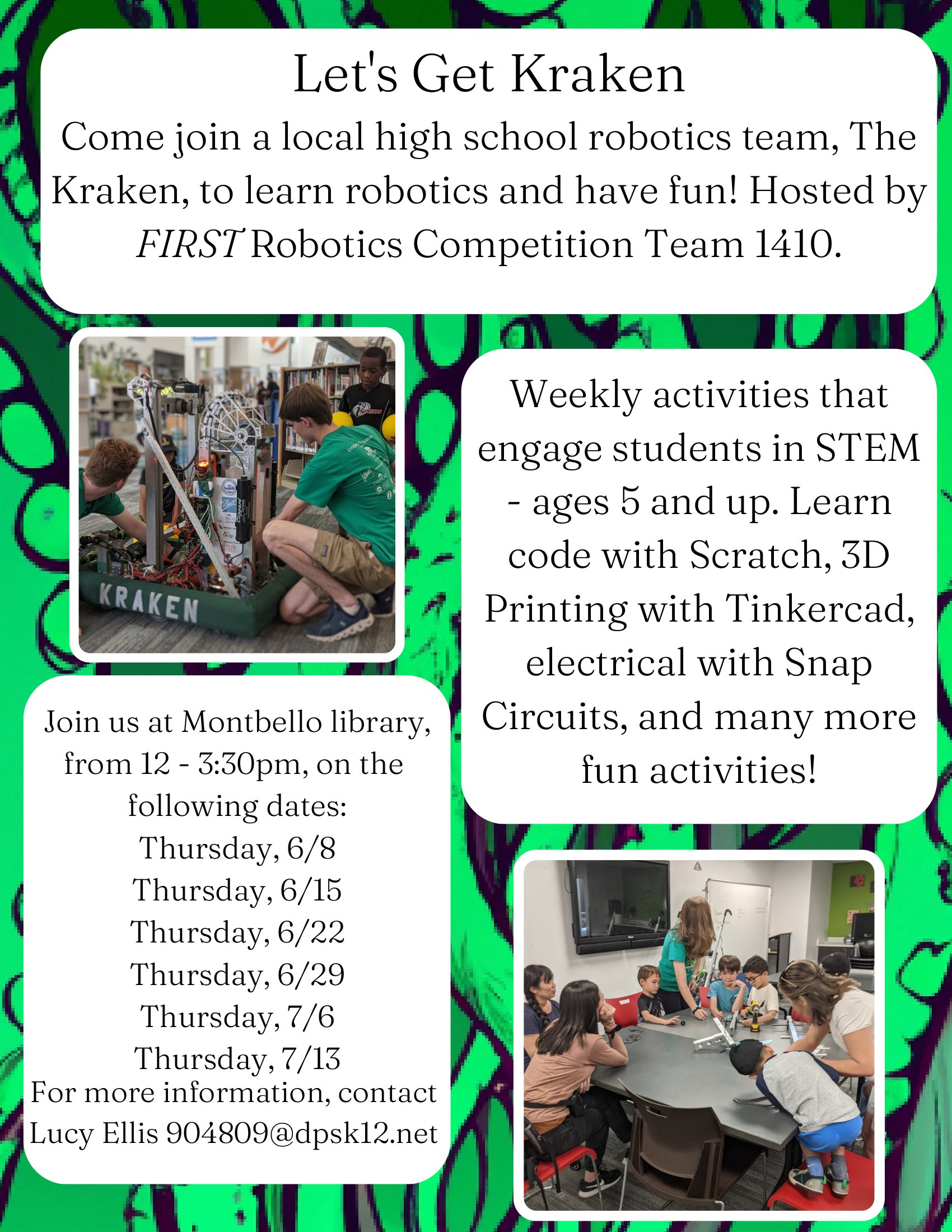 Let's Get Kraken

Come join a local high school robotics team, The Kraken, to learn robotics and have fun! Hosted by FIRST Robotics Competition Team 1410.

KRAKEN

Weekly activities that engage students in STEM - ages 5 and up. Learn code with Scratch, 3D Printing with Tinkercad, electrical with Snap Circuits, and many more fun activities!

Join us at Montbello library, from 12 - 3:30pm, on the following dates:
Thursday, 6/8
Thursday, 6/15
Thursday, 6/22
Thursday, 6/29
Thursday, 7/6
Thursday, 7/13
For more information, contact Lucy Ellis 904809@dpsk12.net